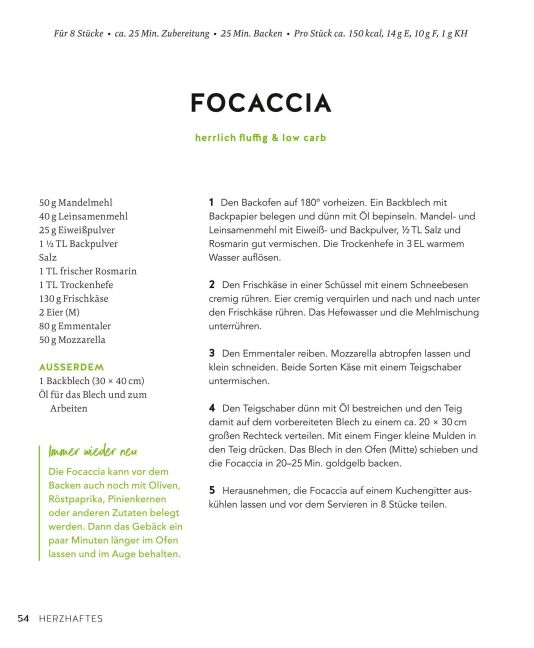 Für 8 Stücke • ca. 25 Min. Zubereitung • 25 Min. Backen • Pro Stück ca. 150 kcal, 14 g E, 10 g F, 1 g KH

FOCACCIA

herrlich fluffig & low carb

50 g Mandelmehl
40 g Leinsamenmehl
25 g Eiweißpulver
1 ½ TL Backpulver
Salz
1 TL frischer Rosmarin
1 TL Trockenhefe
130 g Frischkäse
2 Eier (M)
80 g Emmentaler
50 g Mozzarella

AUSSERDEM
1 Backblech (30 × 40 cm)
Öl für das Blech und zum Arbeiten

Immer wieder neu
Die Focaccia kann vor dem Backen auch noch mit Oliven, Röstpaprika, Pinienkernen oder anderen Zutaten belegt werden. Dann das Gebäck ein paar Minuten länger im Ofen lassen und im Auge behalten.

1 Den Backofen auf 180° vorheizen. Ein Backblech mit Backpapier belegen und dünn mit Öl bepinseln. Mandel- und Leinsamenmehl mit Eiweiß- und Backpulver, ½ TL Salz und Rosmarin gut vermischen. Die Trockenhefe in 3 EL warmem Wasser auflösen.

2 Den Frischkäse in einer Schüssel mit einem Schneebesen cremig rühren. Eier cremig verquirlen und nach und nach unter den Frischkäse rühren. Das Hefewasser und die Mehlmischung unterrühren.

3 Den Emmentaler reiben. Mozzarella abtropfen lassen und klein schneiden. Beide Sorten Käse mit einem Teigschaber untermischen.

4 Den Teigschaber dünn mit Öl bestreichen und den Teig damit auf dem vorbereiteten Blech zu einem ca. 20 × 30 cm großen Rechteck verteilen. Mit einem Finger kleine Mulden in den Teig drücken. Das Blech in den Ofen (Mitte) schieben und die Focaccia in 20–25 Min. goldgelb backen.

5 Herausnehmen, die Focaccia auf einem Kuchengitter auskühlen lassen und vor dem Servieren in 8 Stücke teilen.

54 HERZHAFTES